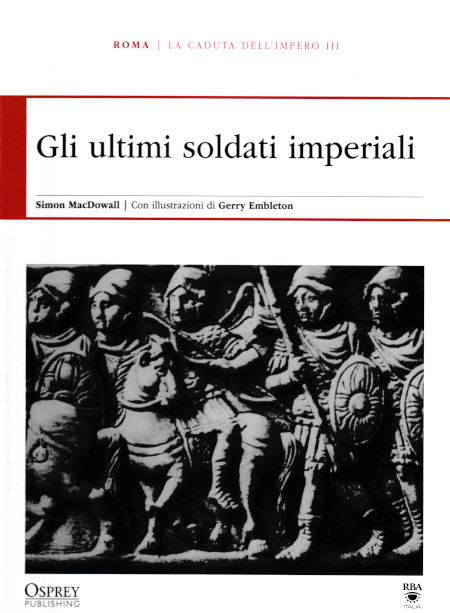 ROMA | LA CADUTA DELL'IMPERO III

Gli ultimi soldati imperiali

Simon MacDowall | Con illustrazioni di Gerry Embleton

OSPREY
PUBLISHING

RBA
ITALIA